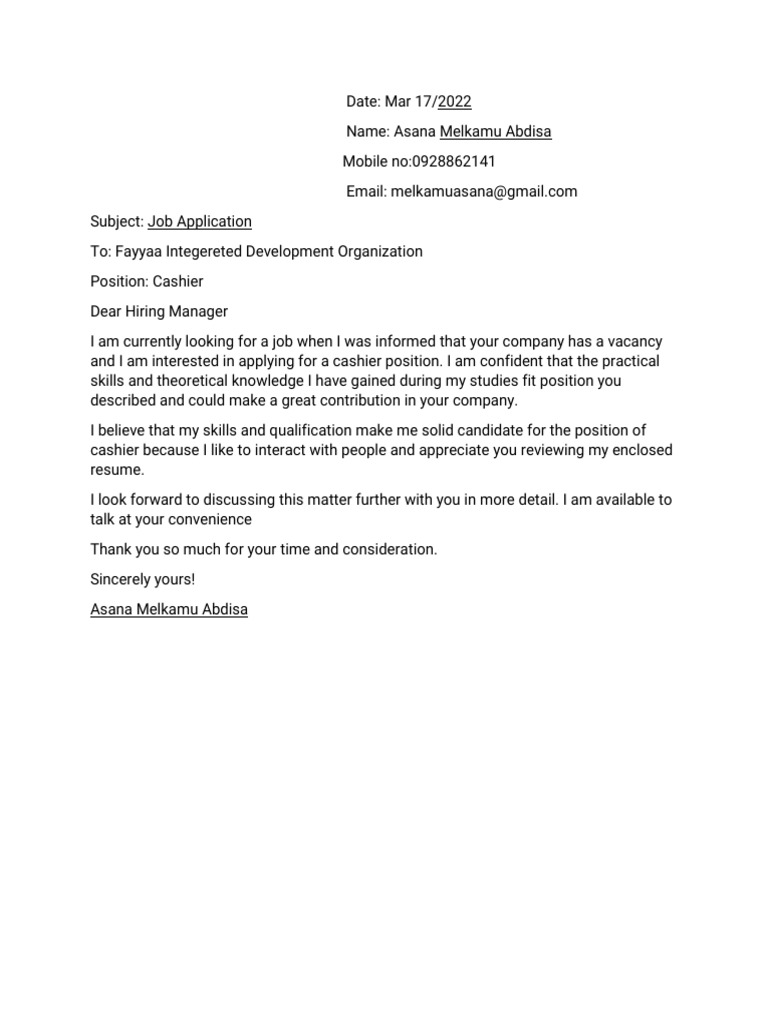 Date: Mar 17/2022

Name: Asana Melkamu Abdisa

Mobile no:0928862141

Email: melkamuasana@gmail.com

Subject: Job Application

To: Fayyaa Integereted Development Organization

Position: Cashier

Dear Hiring Manager

I am currently looking for a job when I was informed that your company has a vacancy and I am interested in applying for a cashier position. I am confident that the practical skills and theoretical knowledge I have gained during my studies fit position you described and could make a great contribution in your company.

I believe that my skills and qualification make me solid candidate for the position of cashier because I like to interact with people and appreciate you reviewing my enclosed resume.

I look forward to discussing this matter further with you in more detail. I am available to talk at your convenience

Thank you so much for your time and consideration.

Sincerely yours!

Asana Melkamu Abdisa